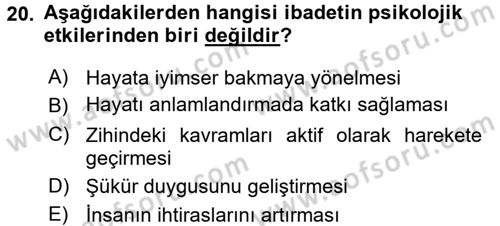 20. Aşağıdakilerden hangisi ibadetin psikolojik etkilerinden biri değildir?

A) Hayata iyimser bakmaya yönelmesi
B) Hayatı anlamlandırmada katkı sağlaması
C) Zihindeki kavramları aktif olarak harekete geçirmesi
D) Şükür duygusunu geliştirmesi
E) İnsanın ihtiraslarını artırması

www.aofsoru.com